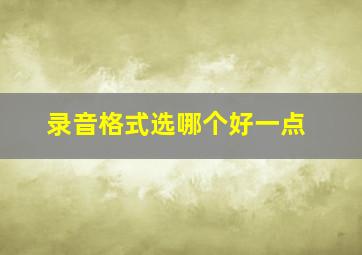 录音格式选哪个好一点